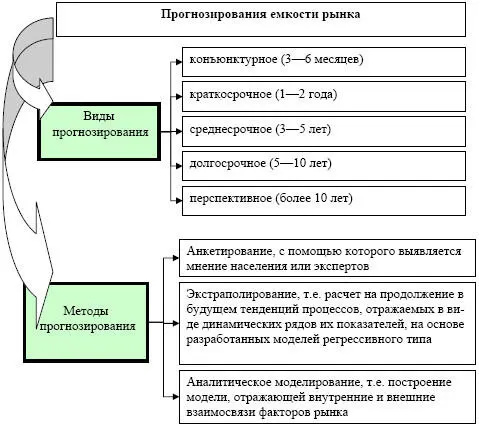 Прогнозирования емкости рынка

Виды прогнозирования

конъюнктурное (3—6 месяцев)

краткосрочное (1—2 года)

среднесрочное (3—5 лет)

долгосрочное (5—10 лет)

перспективное (более 10 лет)

Методы прогнозирования

Анкетирование, с помощью которого выявляется мнение населения или экспертов

Экстраполирование, т.е. расчет на продолжение в будущем тенденций процессов, отражаемых в виде динамических рядов их показателей, на основе разработанных моделей регрессивного типа

Аналитическое моделирование, т.е. построение модели, отражающей внутренние и внешние взаимосвязи факторов рынка